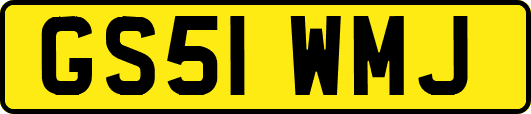 GS51 WMJ